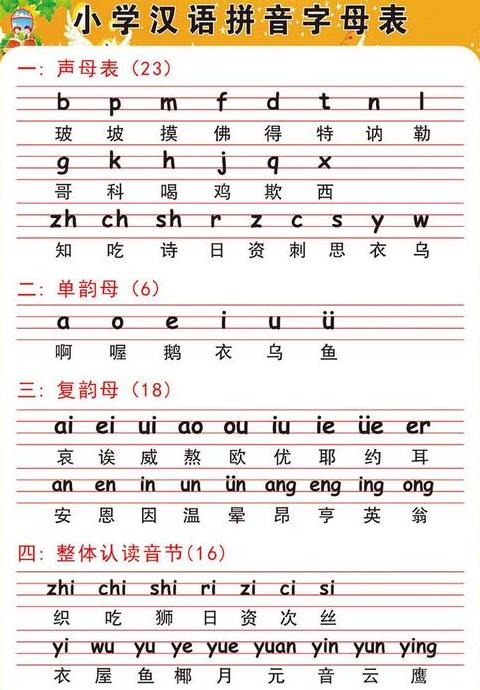 小学汉语拼音字母表

一：声母表（23）

b p m f d t n l
玻 坡 摸 佛 得 特 讷 勒
g k h j q x
哥 科 喝 鸡 欺 西
zh ch sh r z c s y w
知 吃 诗 日 资 刺 思 衣 乌

二：单韵母（6）

a o e i u ü
啊 喔 鹅 衣 乌 鱼

三：复韵母（18）

ai ei ui ao ou iu ie üe er
哀 诶 威 熬 欧 优 耶 约 耳
an en in un ün ang eng ing ong
安 恩 因 温 晕 昂 亨 英 翁

四：整体认读音节（16）

zhi chi shi ri zi ci si
织 吃 狮 日 资 次 丝
yi wu yu ye yue yuan yin yun ying
衣 屋 鱼 椰 月 元 音 云 鹰